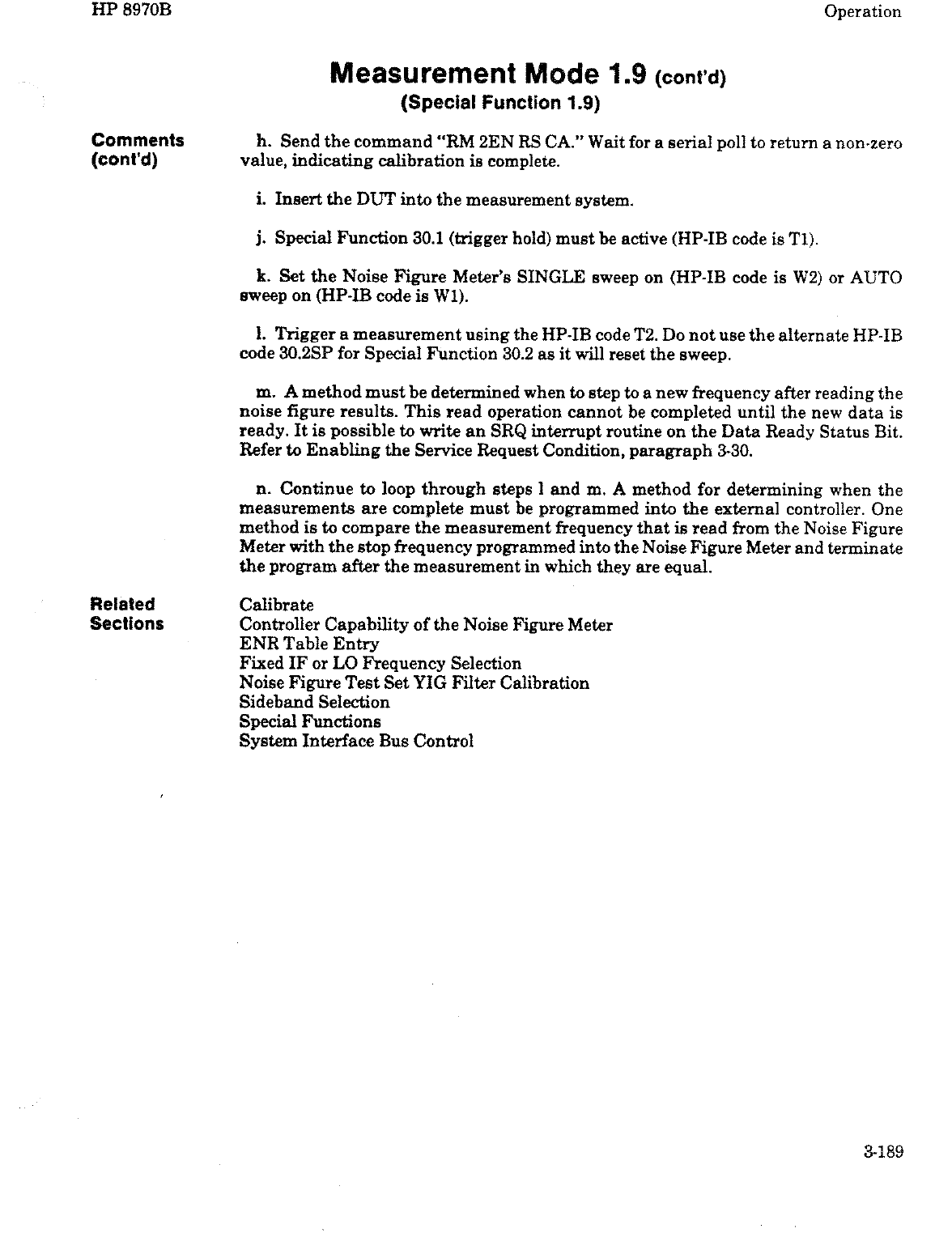 HP 8970B

Operation

Measurement Mode 1.9 (cont'd)
(Special Function 1.9)

Comments (cont'd)

h. Send the command "RM 2EN RS CA." Wait for a serial poll to return a non-zero value, indicating calibration is complete.

i. Insert the DUT into the measurement system.

j. Special Function 30.1 (trigger hold) must be active (HP-IB code is T1).

k. Set the Noise Figure Meter's SINGLE sweep on (HP-IB code is W2) or AUTO sweep on (HP-IB code is W1).

l. Trigger a measurement using the HP-IB code T2. Do not use the alternate HP-IB code 30.2SP for Special Function 30.2 as it will reset the sweep.

m. A method must be determined when to step to a new frequency after reading the noise figure results. This read operation cannot be completed until the new data is ready. It is possible to write an SRQ interrupt routine on the Data Ready Status Bit. Refer to Enabling the Service Request Condition, paragraph 3-30.

n. Continue to loop through steps l and m. A method for determining when the measurements are complete must be programmed into the external controller. One method is to compare the measurement frequency that is read from the Noise Figure Meter with the stop frequency programmed into the Noise Figure Meter and terminate the program after the measurement in which they are equal.

Related Sections

Calibrate
Controller Capability of the Noise Figure Meter
ENR Table Entry
Fixed IF or LO Frequency Selection
Noise Figure Test Set YIG Filter Calibration
Sideband Selection
Special Functions
System Interface Bus Control

3-189